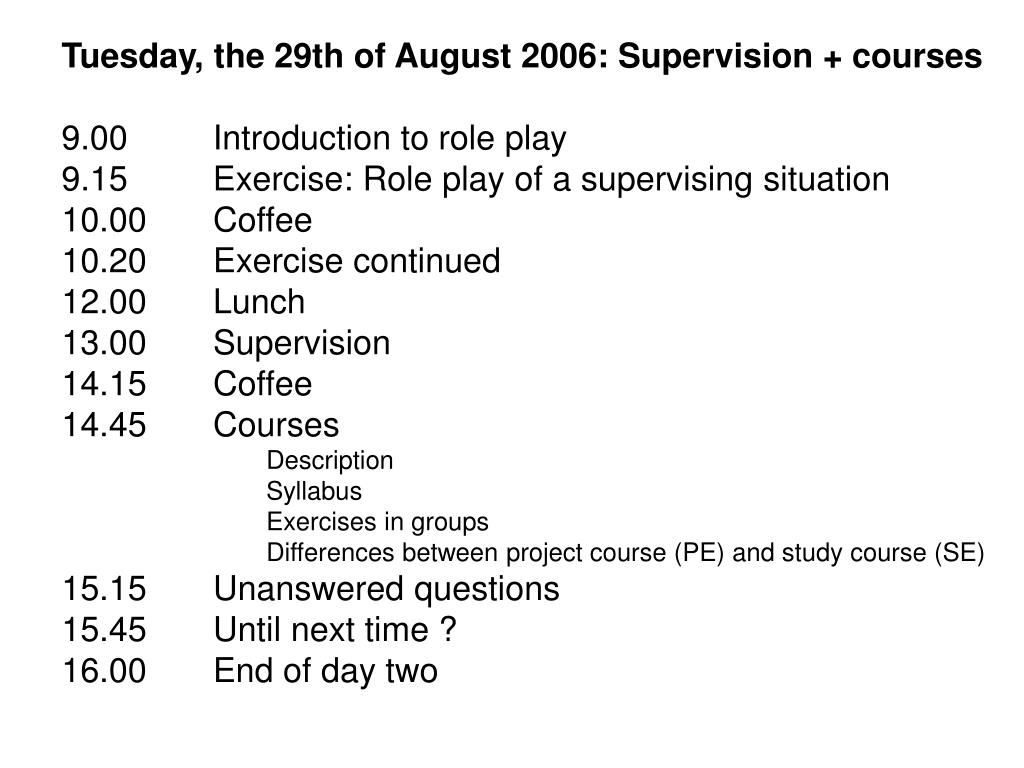 Tuesday, the 29th of August 2006: Supervision + courses

9.00 Introduction to role play
9.15 Exercise: Role play of a supervising situation
10.00 Coffee
10.20 Exercise continued
12.00 Lunch
13.00 Supervision
14.15 Coffee
14.45 Courses
Description
Syllabus
Exercises in groups
Differences between project course (PE) and study course (SE)
15.15 Unanswered questions
15.45 Until next time ?
16.00 End of day two